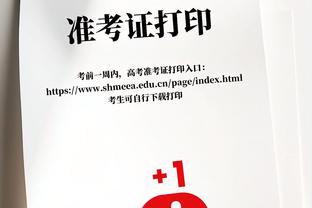 准考证打印

考前一周内，高考准考证打印入口：
https://www.shmeea.edu.cn/page/index.html
考生可自行下载打印

+1